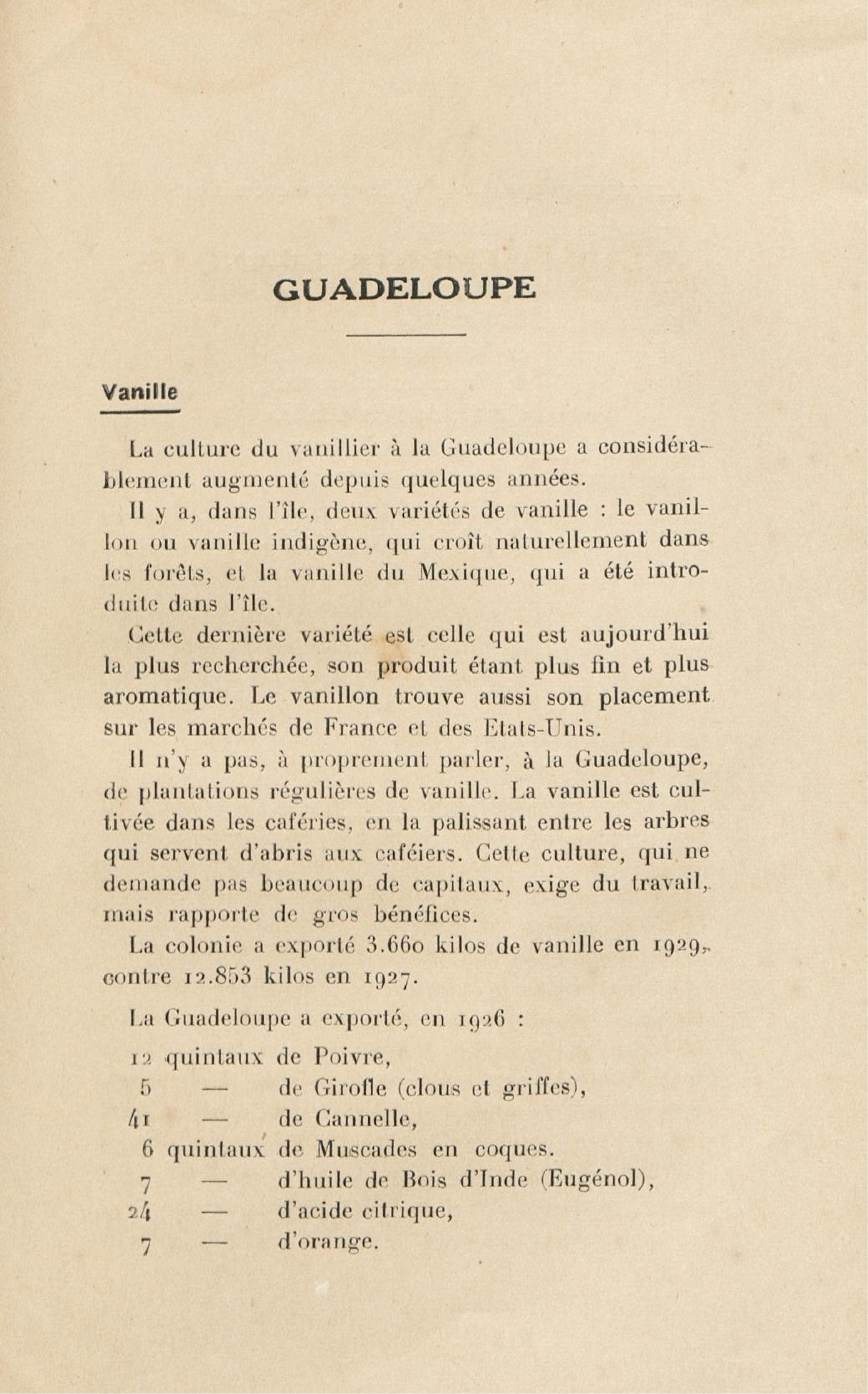 GUADELOUPE

Vanille

La culture du vanillier à la Guadeloupe a considérablement augmenté depuis quelques années.

Il y a, dans l'île, deux variétés de vanille : le vanillon ou vanille indigène, qui croît naturellement dans les forêts, et la vanille du Mexique, qui a été introduite dans l'île.

Cette dernière variété est celle qui est aujourd'hui la plus recherchée, son produit étant plus fin et plus aromatique. Le vanillon trouve aussi son placement sur les marchés de France et des Etats-Unis.

Il n'y a pas, à proprement parler, à la Guadeloupe, de plantations régulières de vanille. La vanille est cultivée dans les caféries, en la palissant entre les arbres qui servent d'abris aux caféiers. Cette culture, qui ne demande pas beaucoup de capitaux, exige du travail, mais rapporte de gros bénéfices.

La colonie a exporté 3.660 kilos de vanille en 1929, contre 12.853 kilos en 1927.

La Guadeloupe a exporté, en 1926 :

12 quintaux de Poivre,
5 — de Girofle (clous et griffes),
41 — de Cannelle,
6 quintaux de Muscades en coques.
7 — d'huile de Bois d'Inde (Eugénol),
24 — d'acide citrique,
7 — d'orange.